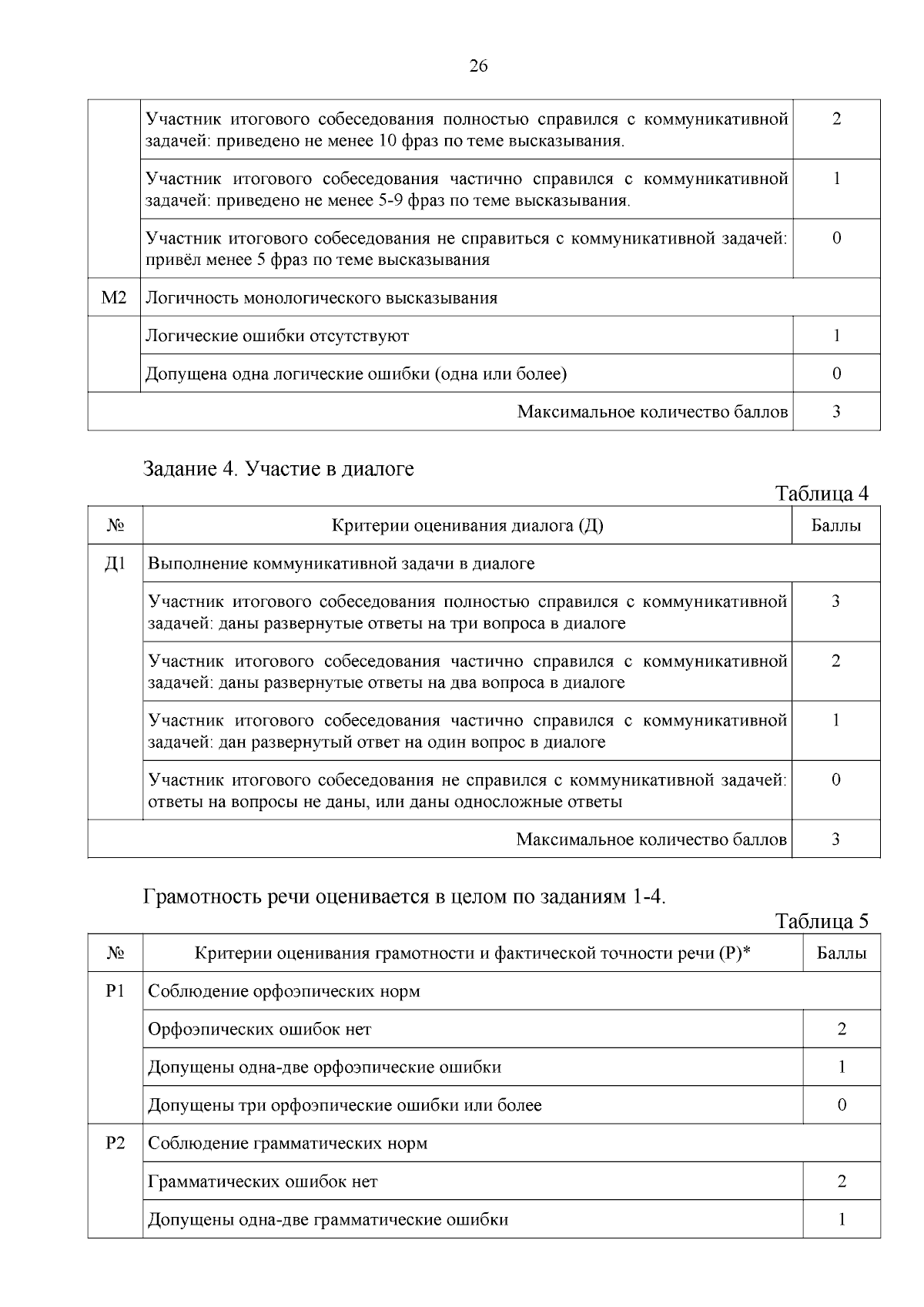 26

| | | |
|---|---|---|
| | Участник итогового собеседования полностью справился с коммуникативной задачей: приведено не менее 10 фраз по теме высказывания. | 2 |
| | Участник итогового собеседования частично справился с коммуникативной задачей: приведено не менее 5-9 фраз по теме высказывания. | 1 |
| | Участник итогового собеседования не справиться с коммуникативной задачей: привёл менее 5 фраз по теме высказывания | 0 |
| М2 | Логичность монологического высказывания | |
| | Логические ошибки отсутствуют | 1 |
| | Допущена одна логические ошибки (одна или более) | 0 |
| | Максимальное количество баллов | 3 |

Задание 4. Участие в диалоге

Таблица 4

| № | Критерии оценивания диалога (Д) | Баллы |
|---|---|---|
| Д1 | Выполнение коммуникативной задачи в диалоге | |
| | Участник итогового собеседования полностью справился с коммуникативной задачей: даны развернутые ответы на три вопроса в диалоге | 3 |
| | Участник итогового собеседования частично справился с коммуникативной задачей: даны развернутые ответы на два вопроса в диалоге | 2 |
| | Участник итогового собеседования частично справился с коммуникативной задачей: дан развернутый ответ на один вопрос в диалоге | 1 |
| | Участник итогового собеседования не справился с коммуникативной задачей: ответы на вопросы не даны, или даны односложные ответы | 0 |
| | Максимальное количество баллов | 3 |

Грамотность речи оценивается в целом по заданиям 1-4.

Таблица 5

| № | Критерии оценивания грамотности и фактической точности речи (Р)* | Баллы |
|---|---|---|
| Р1 | Соблюдение орфоэпических норм | |
| | Орфоэпических ошибок нет | 2 |
| | Допущены одна-две орфоэпические ошибки | 1 |
| | Допущены три орфоэпические ошибки или более | 0 |
| Р2 | Соблюдение грамматических норм | |
| | Грамматических ошибок нет | 2 |
| | Допущены одна-две грамматические ошибки | 1 |